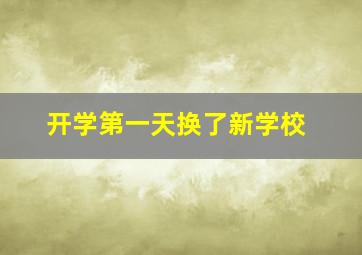 开学第一天换了新学校